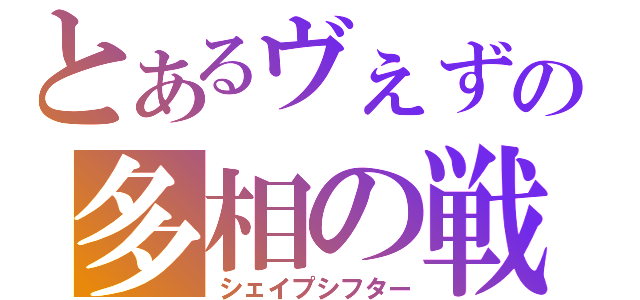 とあるヴぇずの
多相の戦
シェイプシフター